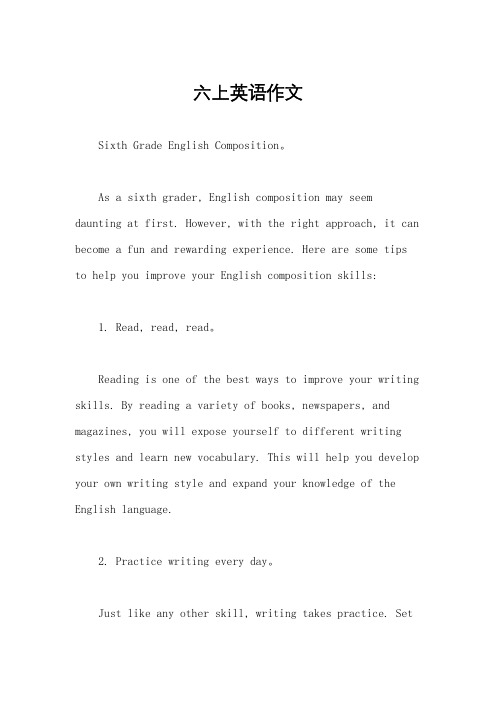 六上英语作文

Sixth Grade English Composition。

As a sixth grader, English composition may seem daunting at first. However, with the right approach, it can become a fun and rewarding experience. Here are some tips to help you improve your English composition skills:

1. Read, read, read。

Reading is one of the best ways to improve your writing skills. By reading a variety of books, newspapers, and magazines, you will expose yourself to different writing styles and learn new vocabulary. This will help you develop your own writing style and expand your knowledge of the English language.

2. Practice writing every day。

Just like any other skill, writing takes practice. Set